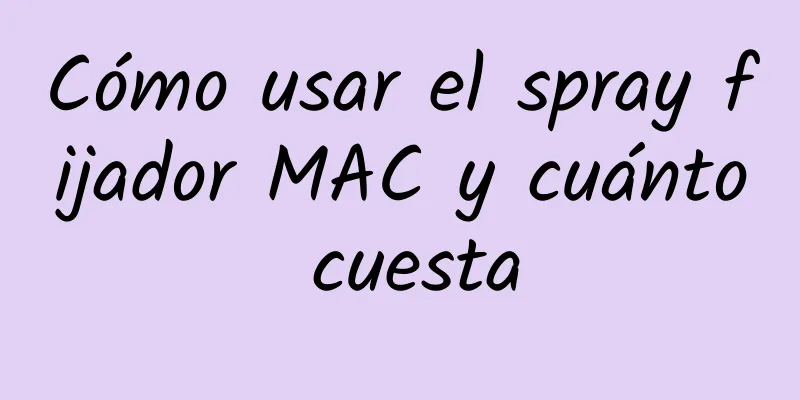 Cómo usar el spray fijador MAC y cuánto cuesta